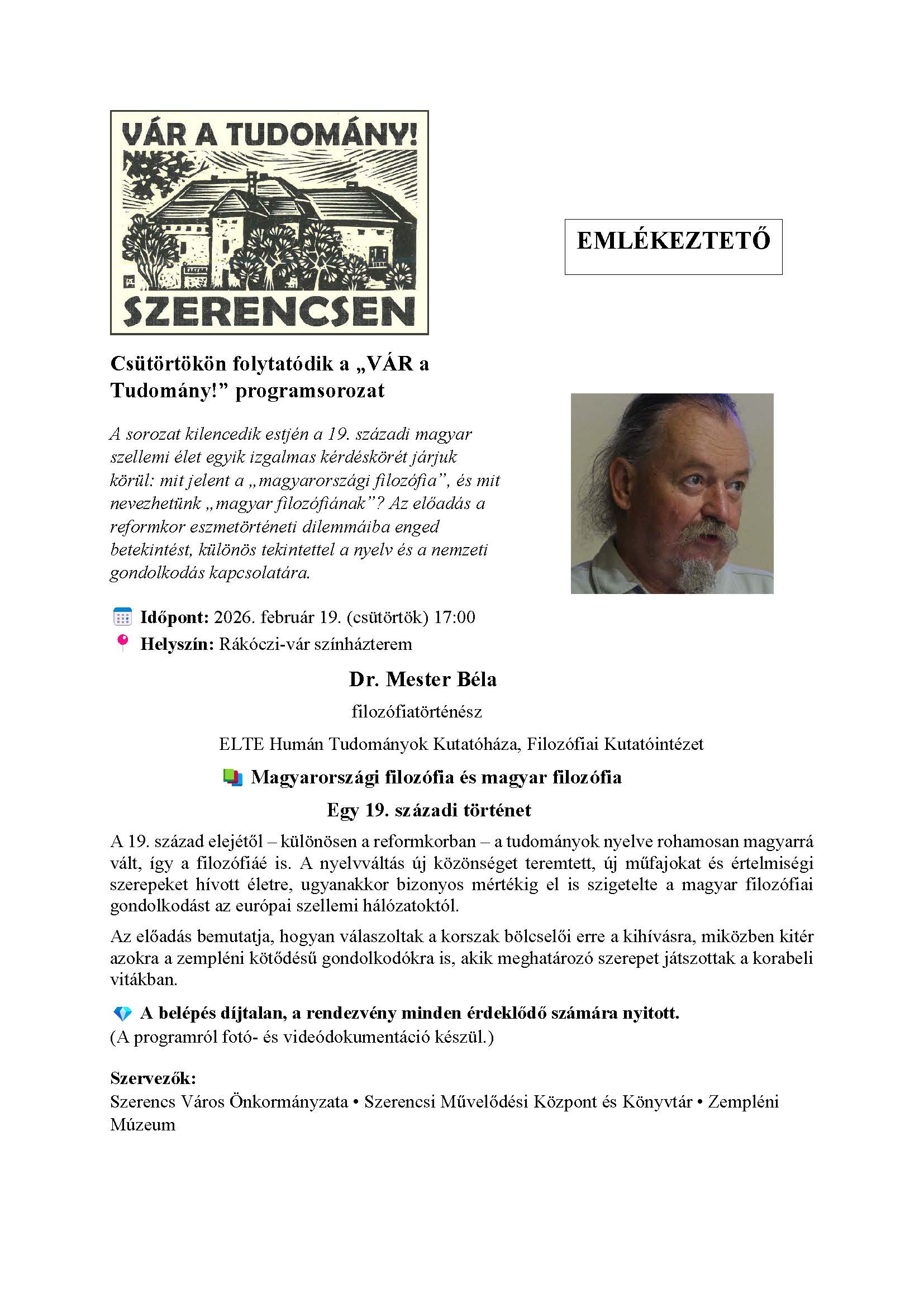 VÁR A TUDOMÁNY!

SZERENCSEN

EMLÉKEZTETŐ

Csütörtökön folytatódik a „VÁR a Tudomány!” programsorozat

A sorozat kilencedik estjén a 19. századi magyar szellemi élet egyik izgalmas kérdéskörét járjuk körül: mit jelent a „magyarországi filozófia”, és mit nevezhetünk „magyar filozófiának”? Az előadás a reformkor eszmetörténeti dilemmáiba enged betekintést, különös tekintettel a nyelv és a nemzeti gondolkodás kapcsolatára.

Időpont: 2026. február 19. (csütörtök) 17:00
Helyszín: Rákóczi-vár színházterem

Dr. Mester Béla

filozófiatörténész

ELTE Humán Tudományok Kutatóháza, Filozófiai Kutatóintézet

Magyarországi filozófia és magyar filozófia

Egy 19. századi történet

A 19. század elejétől – különösen a reformkorban – a tudományok nyelve rohamosan magyarrá vált, így a filozófiáé is. A nyelvváltás új közönséget teremtett, új műfajokat és értelmiségi szerepeket hívott életre, ugyanakkor bizonyos mértékig el is szigetelte a magyar filozófiai gondolkodást az európai szellemi hálózatoktól.

Az előadás bemutatja, hogyan válaszoltak a korszak bölcselői erre a kihívásra, miközben kitér azokra a zempléni kötődésű gondolkodókra is, akik meghatározó szerepet játszottak a korabeli vitákban.

A belépés díjtalan, a rendezvény minden érdeklődő számára nyitott.
(A programról fotó- és videódokumentáció készül.)

Szervezők:
Szerencs Város Önkormányzata • Szerencsi Művelődési Központ és Könyvtár • Zempléni Múzeum